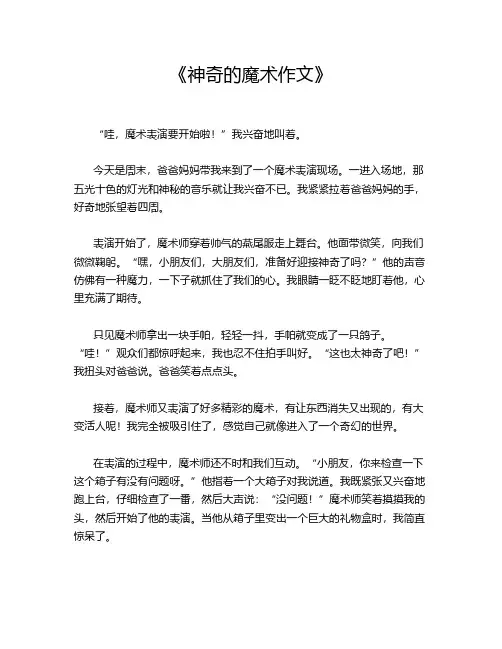 《神奇的魔术作文》

“哇，魔术表演要开始啦！”我兴奋地叫着。

今天是周末，爸爸妈妈带我来到了一个魔术表演现场。一进入场地，那五光十色的灯光和神秘的音乐就让我兴奋不已。我紧紧拉着爸爸妈妈的手，好奇地张望着四周。

表演开始了，魔术师穿着帅气的燕尾服走上舞台。他面带微笑，向我们微微鞠躬。“嘿，小朋友们，大朋友们，准备好迎接神奇了吗？”他的声音仿佛有一种魔力，一下子就抓住了我们的心。我眼睛一眨不眨地盯着他，心里充满了期待。

只见魔术师拿出一块手帕，轻轻一抖，手帕就变成了一只鸽子。“哇！”观众们都惊呼起来，我也忍不住拍手叫好。“这也太神奇了吧！”我扭头对爸爸说。爸爸笑着点点头。

接着，魔术师又表演了好多精彩的魔术，有让东西消失又出现的，有大变活人呢！我完全被吸引住了，感觉自己就像进入了一个奇幻的世界。

在表演的过程中，魔术师还不时和我们互动。“小朋友，你来检查一下这个箱子有没有问题呀。”他指着一个大箱子对我说道。我既紧张又兴奋地跑上台，仔细检查了一番，然后大声说：“没问题！”魔术师笑着摸摸我的头，然后开始了他的表演。当他从箱子里变出一个巨大的礼物盒时，我简直惊呆了。